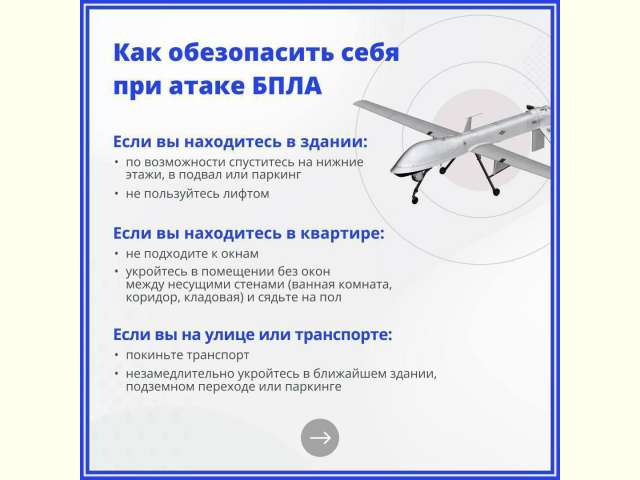 Как обезопасить себя при атаке БПЛА

Если вы находитесь в здании:

• по возможности спуститесь на нижние этажи, в подвал или паркинг
• не пользуйтесь лифтом

Если вы находитесь в квартире:

• не подходите к окнам
• укройтесь в помещении без окон между несущими стенами (ванная комната, коридор, кладовая) и сядьте на пол

Если вы на улице или транспорте:

• покиньте транспорт
• незамедлительно укройтесь в ближайшем здании, подземном переходе или паркинге

→